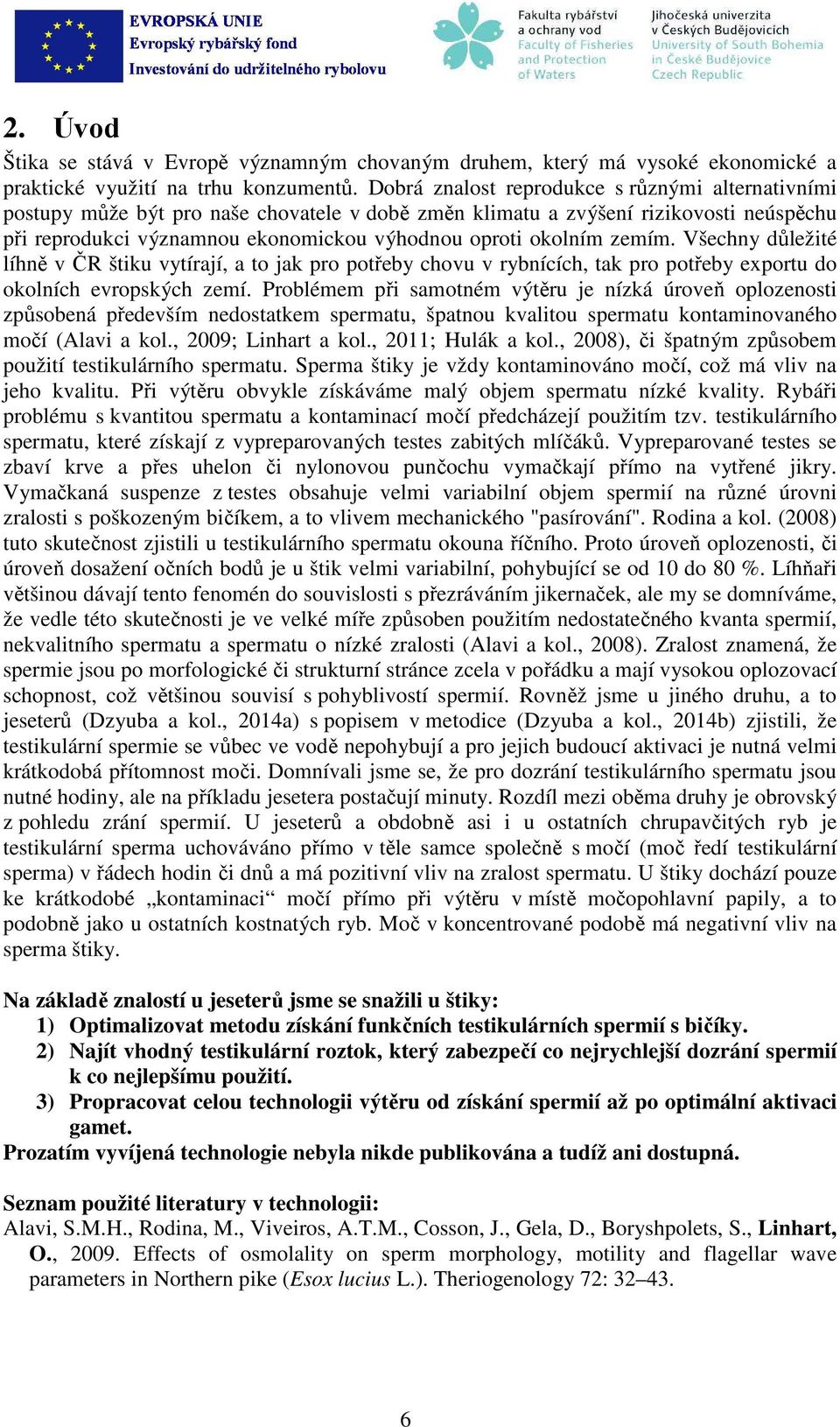 EVROPSKÁ UNIE
Evropský rybářský fond
Investování do udržitelného rybolovu

Fakulta rybářství a ochrany vod
Faculty of Fisheries and Protection of Waters

Jihočeská univerzita v Českých Budějovicích
University of South Bohemia in České Budějovice
Czech Republic

2. Úvod

Štika se stává v Evropě významným chovaným druhem, který má vysoké ekonomické a praktické využití na trhu konzumentů. Dobrá znalost reprodukce s různými alternativními postupy může být pro naše chovatele v době změn klimatu a zvýšení rizikovosti neúspěchu při reprodukci významnou ekonomickou výhodnou oproti okolním zemím. Všechny důležité líhně v ČR štiku vytírají, a to jak pro potřeby chovu v rybnících, tak pro potřeby exportu do okolních evropských zemí. Problémem při samotném výtěru je nízká úroveň oplozenosti způsobená především nedostatkem spermatu, špatnou kvalitou spermatu kontaminovaného močí (Alavi a kol., 2009; Linhart a kol., 2011; Hulák a kol., 2008), či špatným způsobem použití testikulárního spermatu. Sperma štiky je vždy kontaminováno močí, což má vliv na jeho kvalitu. Při výtěru obvykle získáváme malý objem spermatu nízké kvality. Rybáři problému s kvantitou spermatu a kontaminací močí předcházejí použitím tzv. testikulárního spermatu, které získají z vypreparovaných testes zabitých mlíčáků. Vypreparované testes se zbaví krve a přes uhelon či nylonovou punčochu vymačkají přímo na vytřené jikry. Vymačkaná suspenze z testes obsahuje velmi variabilní objem spermií na různé úrovni zralosti s poškozeným bičíkem, a to vlivem mechanického "pasírování". Rodina a kol. (2008) tuto skutečnost zjistili u testikulárního spermatu okouna říčního. Proto úroveň oplozenosti, či úroveň dosažení očních bodů je u štik velmi variabilní, pohybující se od 10 do 80 %. Líhňaři většinou dávají tento fenomén do souvislosti s přezráváním jikernaček, ale my se domníváme, že vedle této skutečnosti je ve velké míře způsoben použitím nedostatečného kvanta spermií, nekvalitního spermatu a spermatu o nízké zralosti (Alavi a kol., 2008). Zralost znamená, že spermie jsou po morfologické či strukturní stránce zcela v pořádku a mají vysokou oplozovací schopnost, což většinou souvisí s pohyblivostí spermií. Rovněž jsme u jiného druhu, a to jeseterů (Dzyuba a kol., 2014a) s popisem v metodice (Dzyuba a kol., 2014b) zjistili, že testikulární spermie se vůbec ve vodě nepohybují a pro jejich budoucí aktivaci je nutná velmi krátkodobá přítomnost moči. Domnívali jsme se, že pro dozrání testikulárního spermatu jsou nutné hodiny, ale na příkladu jesetera postačují minuty. Rozdíl mezi oběma druhy je obrovský z pohledu zrání spermií. U jeseterů a obdobně asi i u ostatních chrupavčitých ryb je testikulární sperma uchováváno přímo v těle samce společně s močí (moč ředí testikulární sperma) v řádech hodin či dnů a má pozitivní vliv na zralost spermatu. U štiky dochází pouze ke krátkodobé „kontaminaci“ močí přímo při výtěru v místě močopohlavní papily, a to podobně jako u ostatních kostnatých ryb. Moč v koncentrované podobě má negativní vliv na sperma štiky.

Na základě znalostí u jeseterů jsme se snažili u štiky:
1) Optimalizovat metodu získání funkčních testikulárních spermií s bičíky.
2) Najít vhodný testikulární roztok, který zabezpečí co nejrychlejší dozrání spermií k co nejlepšímu použití.
3) Propracovat celou technologii výtěru od získání spermií až po optimální aktivaci gamet.
Prozatím vyvíjená technologie nebyla nikde publikována a tudíž ani dostupná.

Seznam použité literatury v technologii:
Alavi, S.M.H., Rodina, M., Viveiros, A.T.M., Cosson, J., Gela, D., Boryshpolets, S., Linhart, O., 2009. Effects of osmolality on sperm morphology, motility and flagellar wave parameters in Northern pike (Esox lucius L.). Theriogenology 72: 32–43.

6